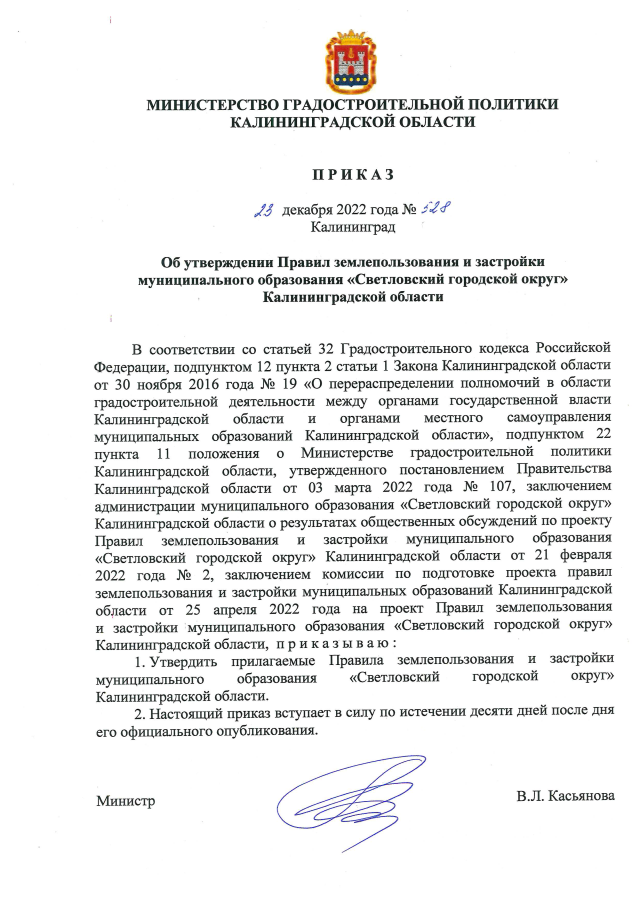 МИНИСТЕРСТВО ГРАДОСТРОИТЕЛЬНОЙ ПОЛИТИКИ КАЛИНИНГРАДСКОЙ ОБЛАСТИ

П Р И К А З

23 декабря 2022 года № 528
Калининград

Об утверждении Правил землепользования и застройки муниципального образования «Светловский городской округ» Калининградской области

В соответствии со статьей 32 Градостроительного кодекса Российской Федерации, подпунктом 12 пункта 2 статьи 1 Закона Калининградской области от 30 ноября 2016 года № 19 «О перераспределении полномочий в области градостроительной деятельности между органами государственной власти Калининградской области и органами местного самоуправления муниципальных образований Калининградской области», подпунктом 22 пункта 11 положения о Министерстве градостроительной политики Калининградской области, утвержденного постановлением Правительства Калининградской области от 03 марта 2022 года № 107, заключением администрации муниципального образования «Светловский городской округ» Калининградской области о результатах общественных обсуждений по проекту Правил землепользования и застройки муниципального образования «Светловский городской округ» Калининградской области от 21 февраля 2022 года № 2, заключением комиссии по подготовке проекта правил землепользования и застройки муниципальных образований Калининградской области от 25 апреля 2022 года на проект Правил землепользования и застройки муниципального образования «Светловский городской округ» Калининградской области, п р и к а з ы в а ю :

1. Утвердить прилагаемые Правила землепользования и застройки муниципального образования «Светловский городской округ» Калининградской области.

2. Настоящий приказ вступает в силу по истечении десяти дней после дня его официального опубликования.

Министр В.Л. Касьянова